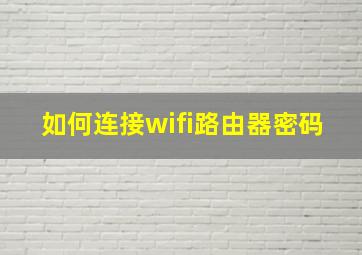 如何连接wifi路由器密码